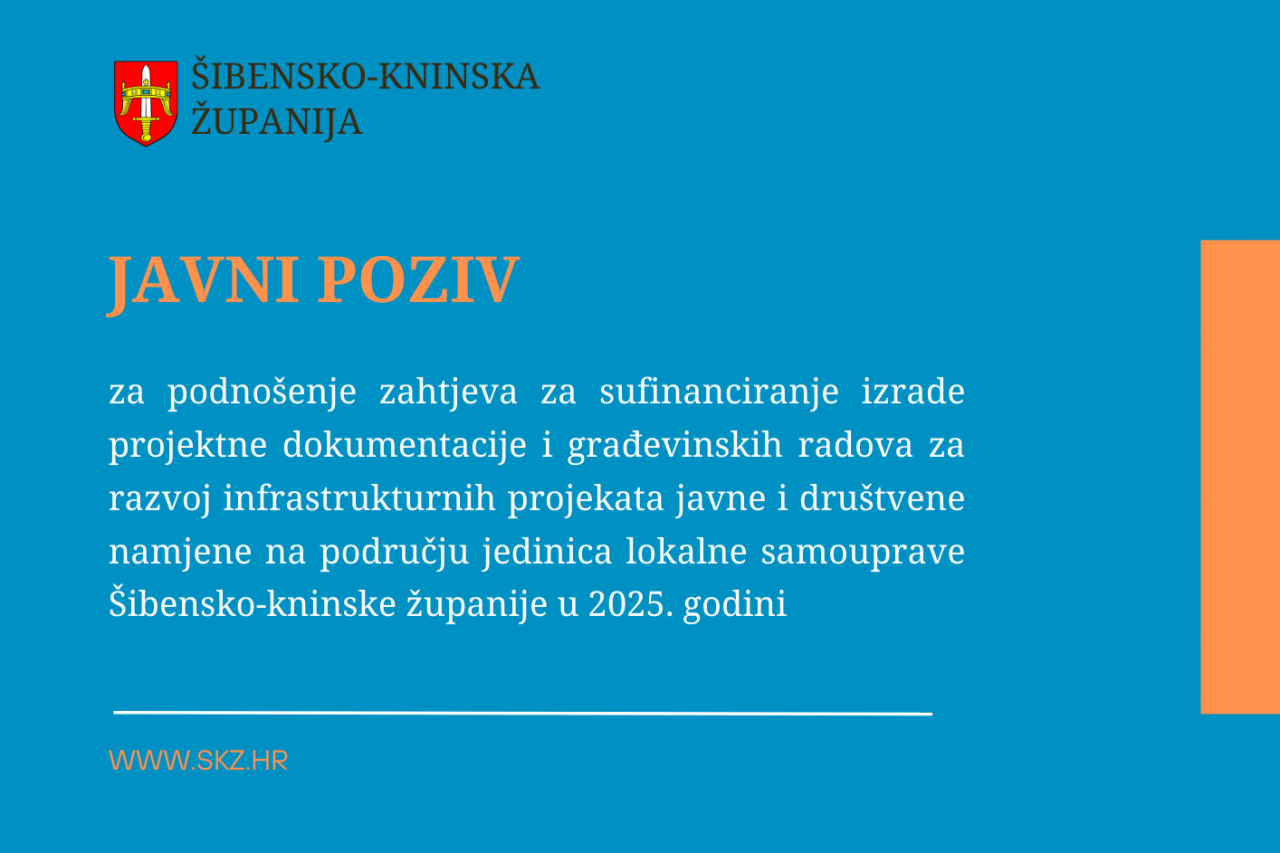 ŠIBENSKO-KNINSKA
ŽUPANIJA

JAVNI POZIV

za podnošenje zahtjeva za sufinanciranje izrade projektne dokumentacije i građevinskih radova za razvoj infrastrukturnih projekata javne i društvene namjene na području jedinica lokalne samouprave Šibensko-kninske županije u 2025. godini

WWW.SKZ.HR